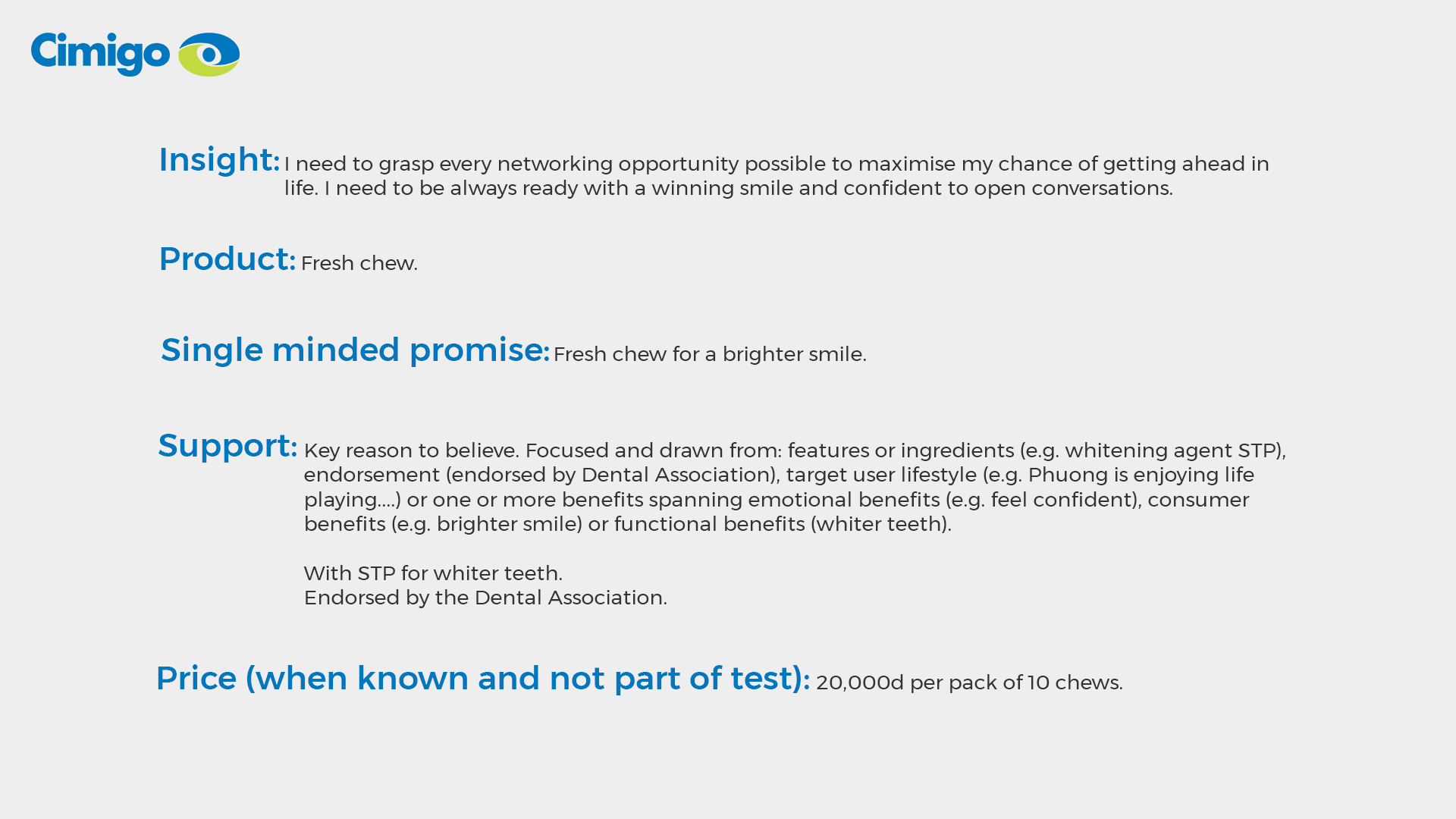 Cimigo

Insight: I need to grasp every networking opportunity possible to maximise my chance of getting ahead in life. I need to be always ready with a winning smile and confident to open conversations.

Product: Fresh chew.

Single minded promise: Fresh chew for a brighter smile.

Support: Key reason to believe. Focused and drawn from: features or ingredients (e.g. whitening agent STP), endorsement (endorsed by Dental Association), target user lifestyle (e.g. Phuong is enjoying life playing….) or one or more benefits spanning emotional benefits (e.g. feel confident), consumer benefits (e.g. brighter smile) or functional benefits (whiter teeth).

With STP for whiter teeth.
Endorsed by the Dental Association.

Price (when known and not part of test): 20,000d per pack of 10 chews.